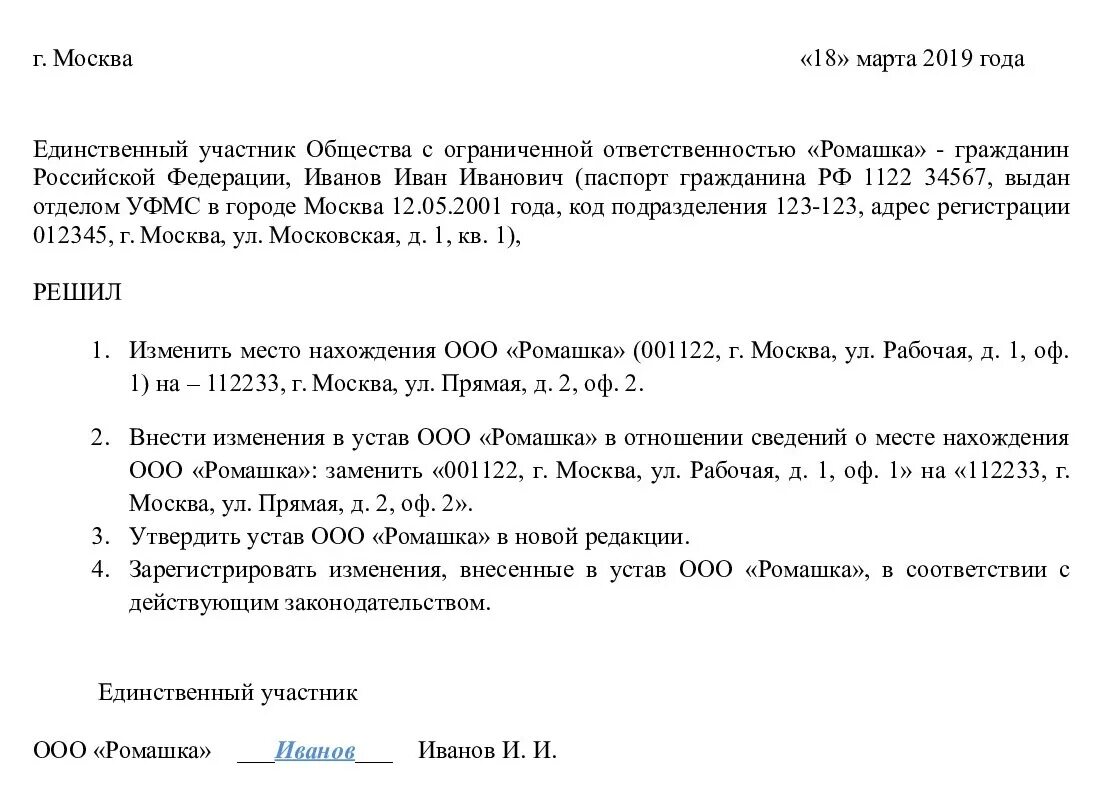 г. Москва «18» марта 2019 года

Единственный участник Общества с ограниченной ответственностью «Ромашка» - гражданин Российской Федерации, Иванов Иван Иванович (паспорт гражданина РФ 1122 34567, выдан отделом УФМС в городе Москва 12.05.2001 года, код подразделения 123-123, адрес регистрации 012345, г. Москва, ул. Московская, д. 1, кв. 1),

РЕШИЛ

1. Изменить место нахождения ООО «Ромашка» (001122, г. Москва, ул. Рабочая, д. 1, оф. 1) на – 112233, г. Москва, ул. Прямая, д. 2, оф. 2.

2. Внести изменения в устав ООО «Ромашка» в отношении сведений о месте нахождения ООО «Ромашка»: заменить «001122, г. Москва, ул. Рабочая, д. 1, оф. 1» на «112233, г. Москва, ул. Прямая, д. 2, оф. 2».
3. Утвердить устав ООО «Ромашка» в новой редакции.
4. Зарегистрировать изменения, внесенные в устав ООО «Ромашка», в соответствии с действующим законодательством.

Единственный участник

ООО «Ромашка» ___Иванов___ Иванов И. И.